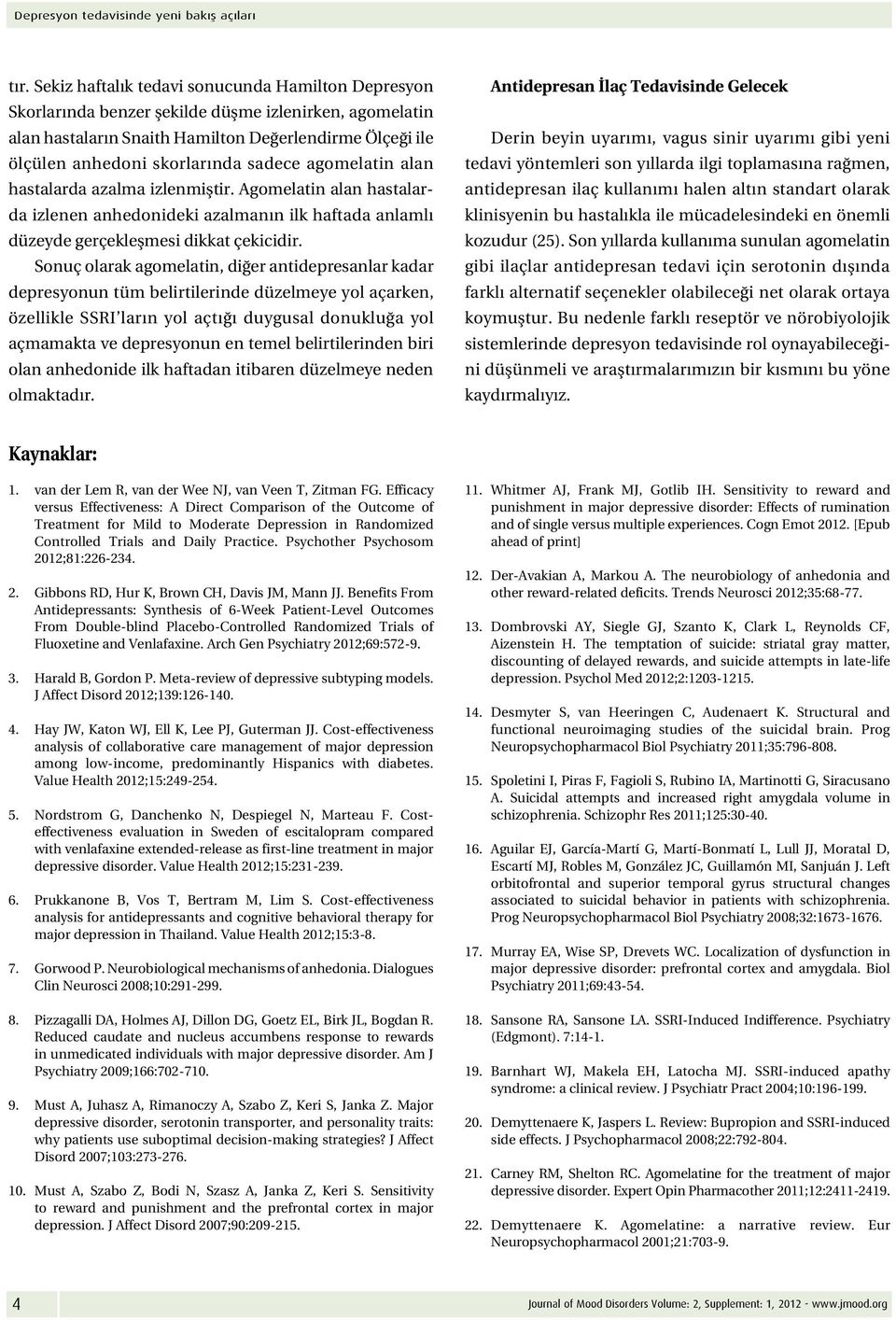 Depresyon tedavisinde yeni bakış açıları

tır. Sekiz haftalık tedavi sonucunda Hamilton Depresyon Skorlarında benzer şekilde düşme izlenirken, agomelatin alan hastaların Snaith Hamilton Değerlendirme Ölçeği ile ölçülen anhedoni skorlarında sadece agomelatin alan hastalarda azalma izlenmiştir. Agomelatin alan hastalarda izlenen anhedonideki azalmanın ilk haftada anlamlı düzeyde gerçekleşmesi dikkat çekicidir.

Sonuç olarak agomelatin, diğer antidepresanlar kadar depresyonun tüm belirtilerinde düzelmeye yol açarken, özellikle SSRI'ların yol açtığı duygusal donukluğa yol açmamakta ve depresyonun en temel belirtilerinden biri olan anhedonide ilk haftadan itibaren düzelmeye neden olmaktadır.

Antidepresan İlaç Tedavisinde Gelecek

Derin beyin uyarımı, vagus sinir uyarımı gibi yeni tedavi yöntemleri son yıllarda ilgi toplamasına rağmen, antidepresan ilaç kullanımı halen altın standart olarak klinisyenin bu hastalıkla ile mücadelesindeki en önemli kozudur (25). Son yıllarda kullanıma sunulan agomelatin gibi ilaçlar antidepresan tedavi için serotonin dışında farklı alternatif seçenekler olabileceği net olarak ortaya koymuştur. Bu nedenle farklı reseptör ve nörobiyolojik sistemlerinde depresyon tedavisinde rol oynayabileceğini düşünmeli ve araştırmalarımızın bir kısmını bu yöne kaydırmalıyız.

Kaynaklar:

1. van der Lem R, van der Wee NJ, van Veen T, Zitman FG. Efficacy versus Effectiveness: A Direct Comparison of the Outcome of Treatment for Mild to Moderate Depression in Randomized Controlled Trials and Daily Practice. Psychother Psychosom 2012;81:226-234.

2. Gibbons RD, Hur K, Brown CH, Davis JM, Mann JJ. Benefits From Antidepressants: Synthesis of 6-Week Patient-Level Outcomes From Double-blind Placebo-Controlled Randomized Trials of Fluoxetine and Venlafaxine. Arch Gen Psychiatry 2012;69:572-9.

3. Harald B, Gordon P. Meta-review of depressive subtyping models. J Affect Disord 2012;139:126-140.

4. Hay JW, Katon WJ, Ell K, Lee PJ, Guterman JJ. Cost-effectiveness analysis of collaborative care management of major depression among low-income, predominantly Hispanics with diabetes. Value Health 2012;15:249-254.

5. Nordstrom G, Danchenko N, Despiegel N, Marteau F. Cost-effectiveness evaluation in Sweden of escitalopram compared with venlafaxine extended-release as first-line treatment in major depressive disorder. Value Health 2012;15:231-239.

6. Prukkanone B, Vos T, Bertram M, Lim S. Cost-effectiveness analysis for antidepressants and cognitive behavioral therapy for major depression in Thailand. Value Health 2012;15:3-8.

7. Gorwood P. Neurobiological mechanisms of anhedonia. Dialogues Clin Neurosci 2008;10:291-299.

8. Pizzagalli DA, Holmes AJ, Dillon DG, Goetz EL, Birk JL, Bogdan R. Reduced caudate and nucleus accumbens response to rewards in unmedicated individuals with major depressive disorder. Am J Psychiatry 2009;166:702-710.

9. Must A, Juhasz A, Rimanoczy A, Szabo Z, Keri S, Janka Z. Major depressive disorder, serotonin transporter, and personality traits: why patients use suboptimal decision-making strategies? J Affect Disord 2007;103:273-276.

10. Must A, Szabo Z, Bodi N, Szasz A, Janka Z, Keri S. Sensitivity to reward and punishment and the prefrontal cortex in major depression. J Affect Disord 2007;90:209-215.

11. Whitmer AJ, Frank MJ, Gotlib IH. Sensitivity to reward and punishment in major depressive disorder: Effects of rumination and of single versus multiple experiences. Cogn Emot 2012. [Epub ahead of print]

12. Der-Avakian A, Markou A. The neurobiology of anhedonia and other reward-related deficits. Trends Neurosci 2012;35:68-77.

13. Dombrovski AY, Siegle GJ, Szanto K, Clark L, Reynolds CF, Aizenstein H. The temptation of suicide: striatal gray matter, discounting of delayed rewards, and suicide attempts in late-life depression. Psychol Med 2012;2:1203-1215.

14. Desmyter S, van Heeringen C, Audenaert K. Structural and functional neuroimaging studies of the suicidal brain. Prog Neuropsychopharmacol Biol Psychiatry 2011;35:796-808.

15. Spoletini I, Piras F, Fagioli S, Rubino IA, Martinotti G, Siracusano A. Suicidal attempts and increased right amygdala volume in schizophrenia. Schizophr Res 2011;125:30-40.

16. Aguilar EJ, García-Martí G, Martí-Bonmatí L, Lull JJ, Moratal D, Escartí MJ, Robles M, González JC, Guillamón MI, Sanjuán J. Left orbitofrontal and superior temporal gyrus structural changes associated to suicidal behavior in patients with schizophrenia. Prog Neuropsychopharmacol Biol Psychiatry 2008;32:1673-1676.

17. Murray EA, Wise SP, Drevets WC. Localization of dysfunction in major depressive disorder: prefrontal cortex and amygdala. Biol Psychiatry 2011;69:43-54.

18. Sansone RA, Sansone LA. SSRI-Induced Indifference. Psychiatry (Edgmont). 7:14-1.

19. Barnhart WJ, Makela EH, Latocha MJ. SSRI-induced apathy syndrome: a clinical review. J Psychiatr Pract 2004;10:196-199.

20. Demyttenaere K, Jaspers L. Review: Bupropion and SSRI-induced side effects. J Psychopharmacol 2008;22:792-804.

21. Carney RM, Shelton RC. Agomelatine for the treatment of major depressive disorder. Expert Opin Pharmacother 2011;12:2411-2419.

22. Demyttenaere K. Agomelatine: a narrative review. Eur Neuropsychopharmacol 2001;21:703-9.

4 Journal of Mood Disorders Volume: 2, Supplement: 1, 2012 - www.jmood.org